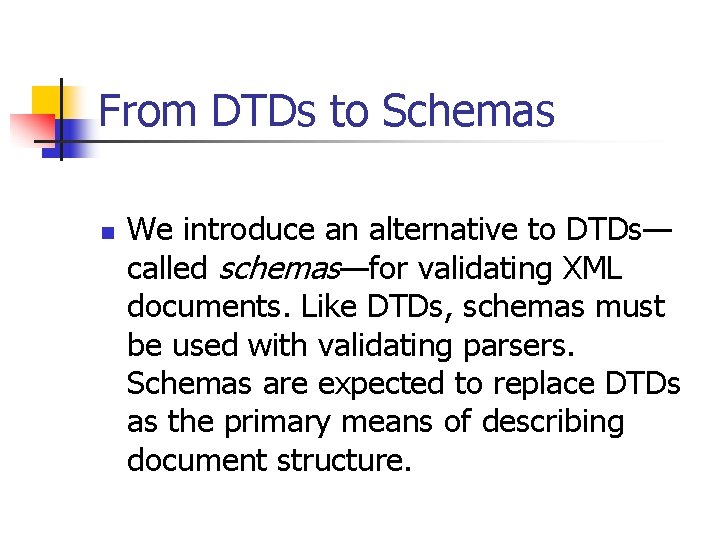 From DTDs to Schemas

• We introduce an alternative to DTDs—called schemas—for validating XML documents. Like DTDs, schemas must be used with validating parsers. Schemas are expected to replace DTDs as the primary means of describing document structure.